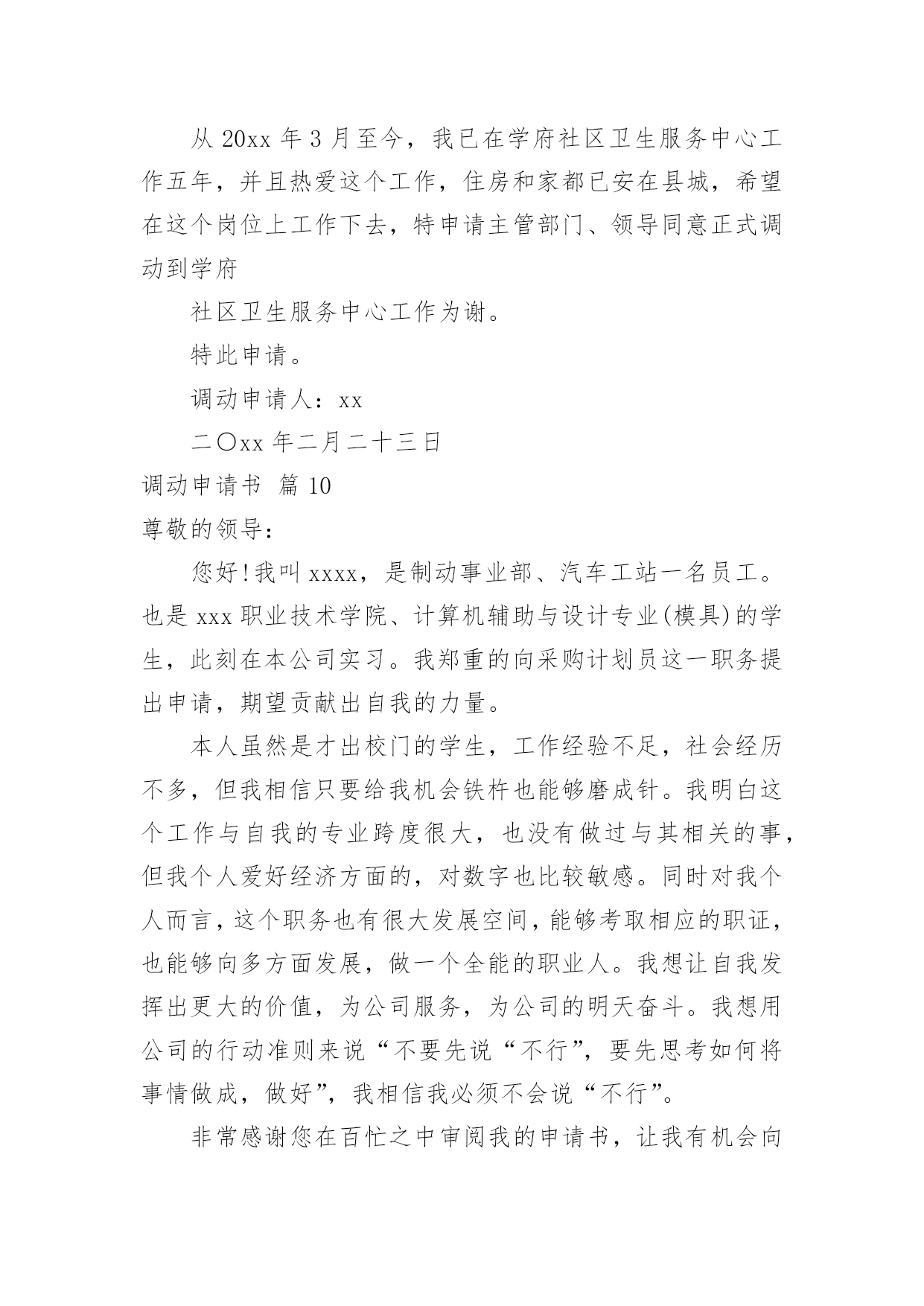 从 20xx 年 3 月至今，我已在学府社区卫生服务中心工作五年，并且热爱这个工作，住房和家都已安在县城，希望在这个岗位上工作下去，特申请主管部门、领导同意正式调动到学府

社区卫生服务中心工作为谢。

特此申请。

调动申请人：xx

二〇xx 年二月二十三日

调动申请书 篇 10

尊敬的领导：

您好!我叫 xxxx，是制动事业部、汽车工站一名员工。也是 xxx 职业技术学院、计算机辅助与设计专业(模具)的学生，此刻在本公司实习。我郑重的向采购计划员这一职务提出申请，期望贡献出自我的力量。

本人虽然是才出校门的学生，工作经验不足，社会经历不多，但我相信只要给我机会铁杵也能够磨成针。我明白这个工作与自我的专业跨度很大，也没有做过与其相关的事，但我个人爱好经济方面的，对数字也比较敏感。同时对我个人而言，这个职务也有很大发展空间，能够考取相应的职证，也能够向多方面发展，做一个全能的职业人。我想让自我发挥出更大的价值，为公司服务，为公司的明天奋斗。我想用公司的行动准则来说“不要先说“不行”，要先思考如何将事情做成，做好”，我相信我必须不会说“不行”。

非常感谢您在百忙之中审阅我的申请书，让我有机会向